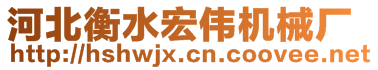 河北衡水宏伟机械厂
http://hshwjx.cn.coovee.net